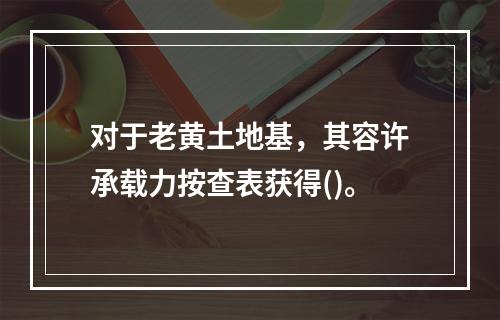 对于老黄土地基，其容许承载力按查表获得()。